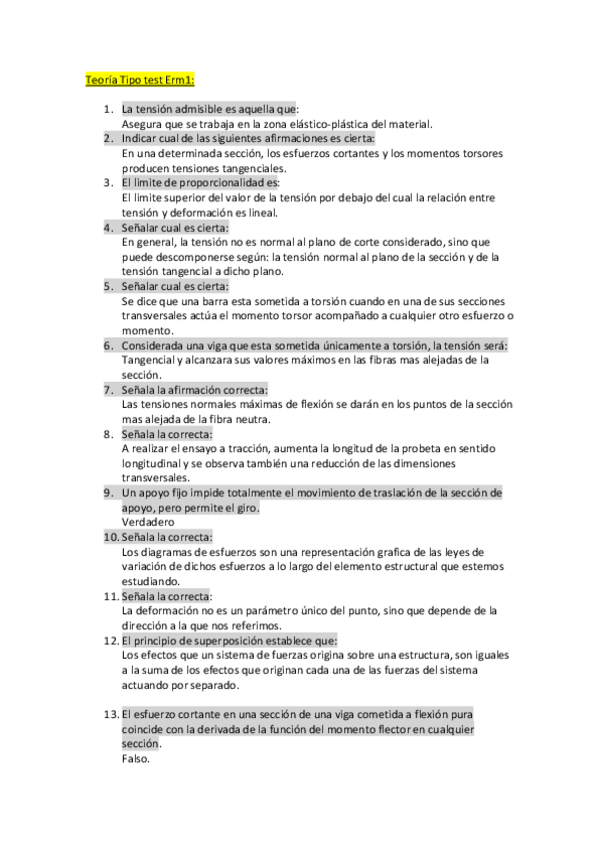 Teoría Tipo test Erm1:

1. La tensión admisible es aquella que:
Asegura que se trabaja en la zona elástico-plástica del material.
2. Indicar cual de las siguientes afirmaciones es cierta:
En una determinada sección, los esfuerzos cortantes y los momentos torsores producen tensiones tangenciales.
3. El limite de proporcionalidad es:
El limite superior del valor de la tensión por debajo del cual la relación entre tensión y deformación es lineal.
4. Señalar cual es cierta:
En general, la tensión no es normal al plano de corte considerado, sino que puede descomponerse según: la tensión normal al plano de la sección y de la tensión tangencial a dicho plano.
5. Señalar cual es cierta:
Se dice que una barra esta sometida a torsión cuando en una de sus secciones transversales actúa el momento torsor acompañado a cualquier otro esfuerzo o momento.
6. Considerada una viga que esta sometida únicamente a torsión, la tensión será:
Tangencial y alcanzara sus valores máximos en las fibras mas alejadas de la sección.
7. Señala la afirmación correcta:
Las tensiones normales máximas de flexión se darán en los puntos de la sección mas alejada de la fibra neutra.
8. Señala la correcta:
A realizar el ensayo a tracción, aumenta la longitud de la probeta en sentido longitudinal y se observa también una reducción de las dimensiones transversales.
9. Un apoyo fijo impide totalmente el movimiento de traslación de la sección de apoyo, pero permite el giro.
Verdadero
10. Señala la correcta:
Los diagramas de esfuerzos son una representación grafica de las leyes de variación de dichos esfuerzos a lo largo del elemento estructural que estemos estudiando.
11. Señala la correcta:
La deformación no es un parámetro único del punto, sino que depende de la dirección a la que nos referimos.
12. El principio de superposición establece que:
Los efectos que un sistema de fuerzas origina sobre una estructura, son iguales a la suma de los efectos que originan cada una de las fuerzas del sistema actuando por separado.

13. El esfuerzo cortante en una sección de una viga cometida a flexión pura coincide con la derivada de la función del momento flector en cualquier sección.
Falso.